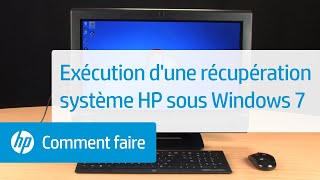 Exécution d'une récupération système HP sous Windows 7

hp Comment faire